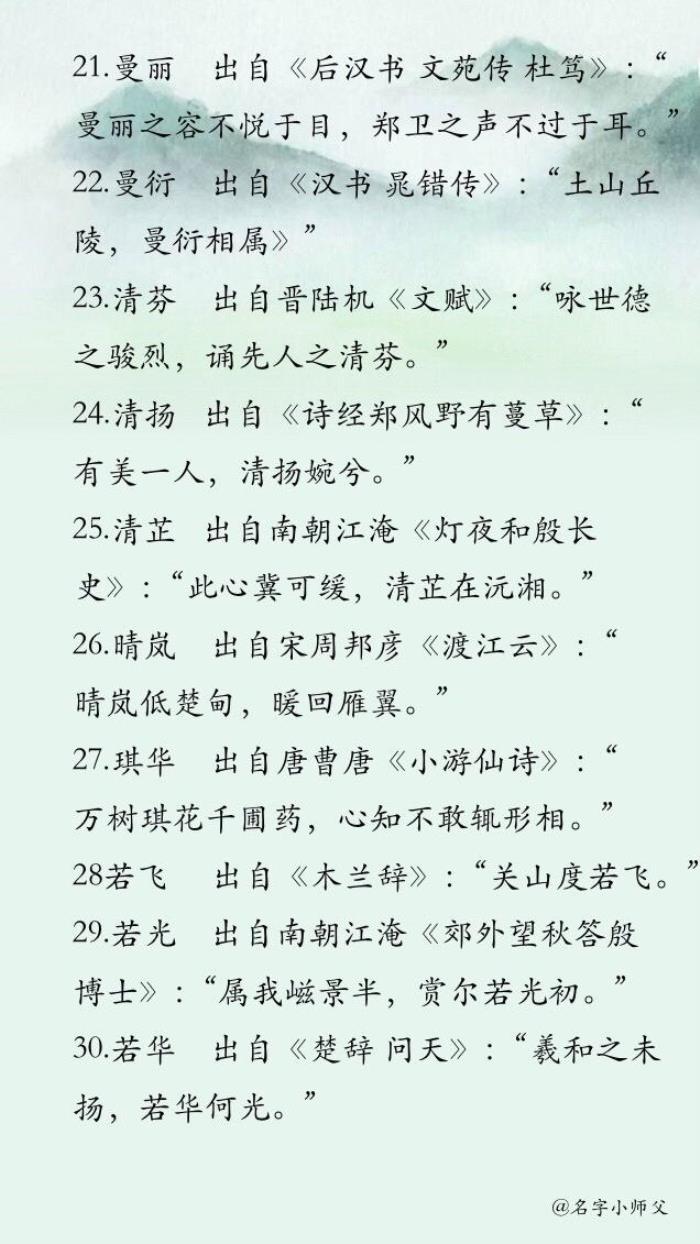 21.曼丽　出自《后汉书 文苑传 杜笃》：“曼丽之容不悦于目，郑卫之声不过于耳。”

22.曼衍　出自《汉书 晁错传》：“土山丘陵，曼衍相属》”

23.清芬　出自晋陆机《文赋》：“咏世德之骏烈，诵先人之清芬。”

24.清扬　出自《诗经郑风野有蔓草》：“有美一人，清扬婉兮。”

25.清芷　出自南朝江淹《灯夜和殷长史》：“此心冀可缓，清芷在沅湘。”

26.晴岚　出自宋周邦彦《渡江云》：“晴岚低楚甸，暖回雁翼。”

27.琪华　出自唐曹唐《小游仙诗》：“万树琪花千圃药，心知不敢辄形相。”

28若飞　出自《木兰辞》：“关山度若飞。”

29.若光　出自南朝江淹《郊外望秋答殷博士》：“属我嵫景半，赏尔若光初。”

30.若华　出自《楚辞 问天》：“羲和之未扬，若华何光。”

@名字小师父